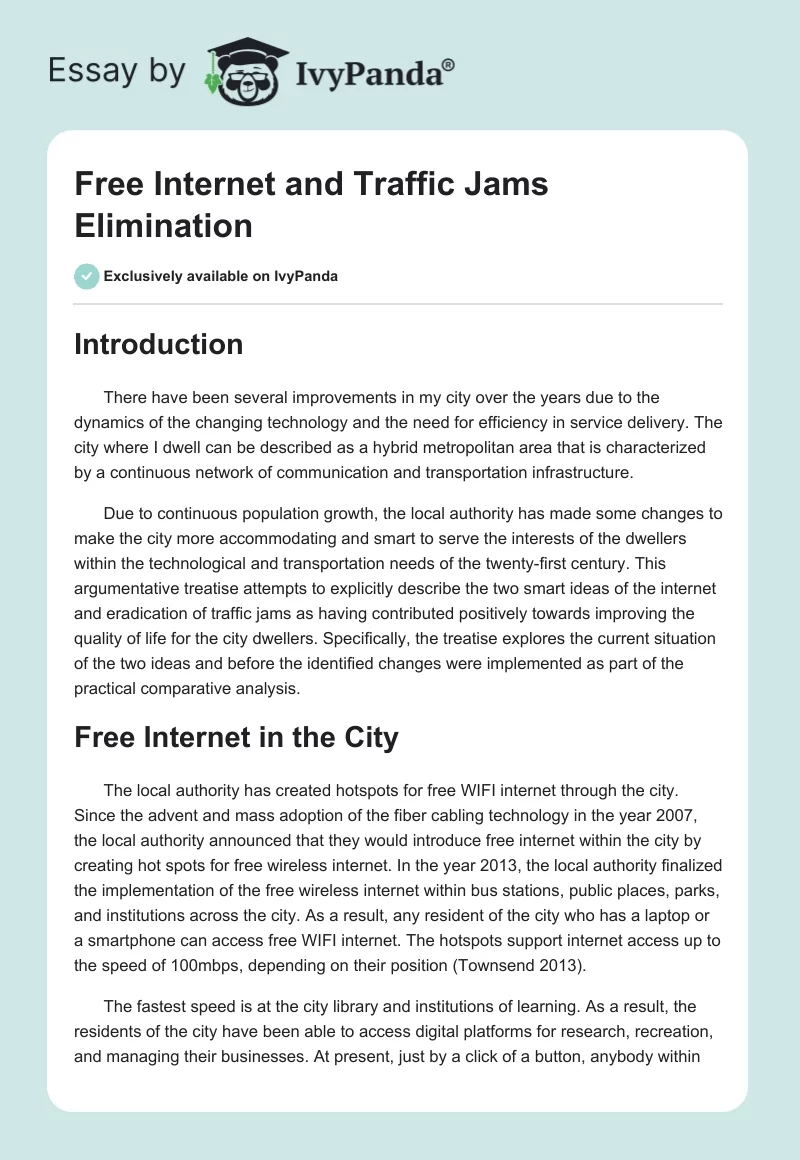 Essay by IvyPanda®

Free Internet and Traffic Jams Elimination

Exclusively available on IvyPanda

Introduction

There have been several improvements in my city over the years due to the dynamics of the changing technology and the need for efficiency in service delivery. The city where I dwell can be described as a hybrid metropolitan area that is characterized by a continuous network of communication and transportation infrastructure.

Due to continuous population growth, the local authority has made some changes to make the city more accommodating and smart to serve the interests of the dwellers within the technological and transportation needs of the twenty-first century. This argumentative treatise attempts to explicitly describe the two smart ideas of the internet and eradication of traffic jams as having contributed positively towards improving the quality of life for the city dwellers. Specifically, the treatise explores the current situation of the two ideas and before the identified changes were implemented as part of the practical comparative analysis.

Free Internet in the City

The local authority has created hotspots for free WIFI internet through the city. Since the advent and mass adoption of the fiber cabling technology in the year 2007, the local authority announced that they would introduce free internet within the city by creating hot spots for free wireless internet. In the year 2013, the local authority finalized the implementation of the free wireless internet within bus stations, public places, parks, and institutions across the city. As a result, any resident of the city who has a laptop or a smartphone can access free WIFI internet. The hotspots support internet access up to the speed of 100mbps, depending on their position (Townsend 2013).

The fastest speed is at the city library and institutions of learning. As a result, the residents of the city have been able to access digital platforms for research, recreation, and managing their businesses. At present, just by a click of a button, anybody within